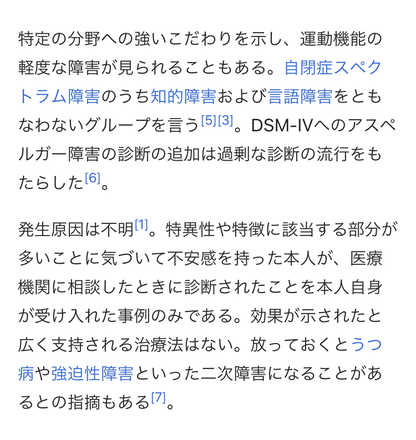 特定の分野への強いこだわりを示し、運動機能の軽度な障害が見られることもある。自閉症スペクトラム障害のうち知的障害および言語障害をともなわないグループを言う[5][3]。DSM-IVへのアスペルガー障害の診断の追加は過剰な診断の流行をもたらした[6]。

発生原因は不明[1]。特異性や特徴に該当する部分が多いことに気づいて不安感を持った本人が、医療機関に相談したときに診断されたことを本人自身が受け入れた事例のみである。効果が示されたと広く支持される治療法はない。放っておくとうつ病や強迫性障害といった二次障害になることがあるとの指摘もある[7]。